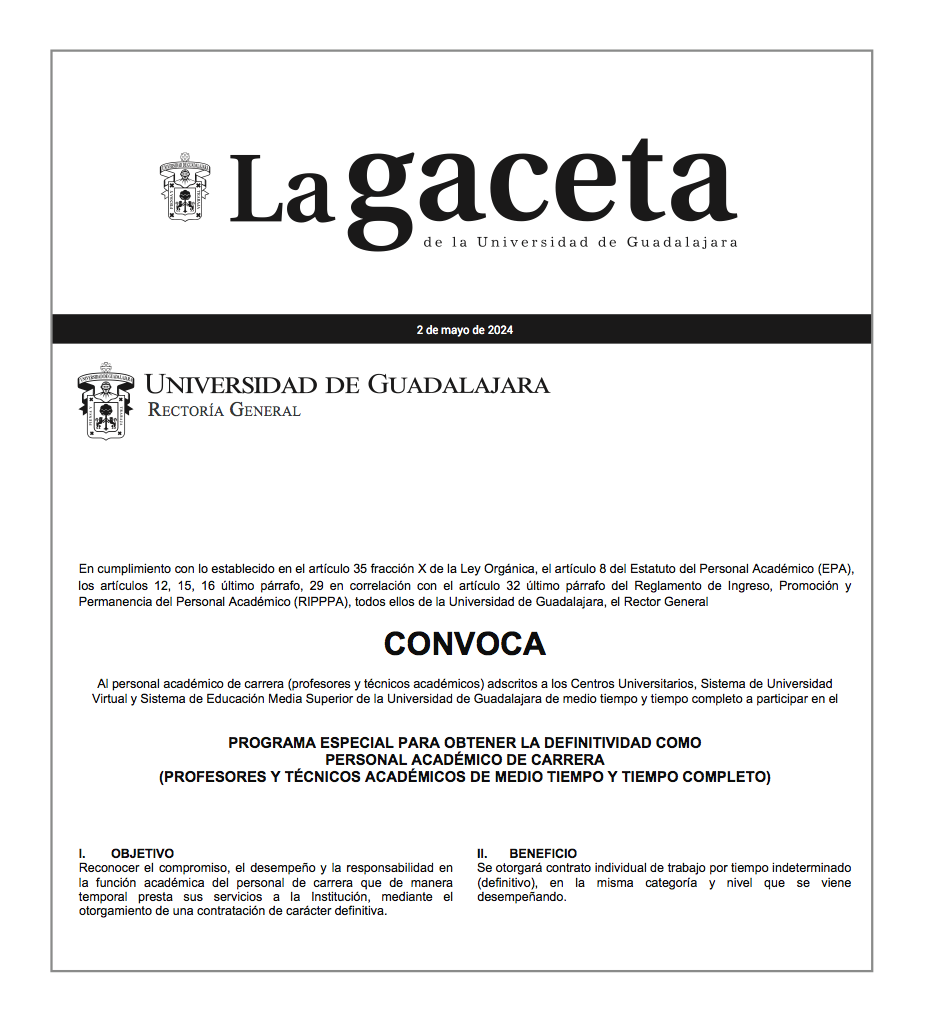 La gaceta
de la Universidad de Guadalajara

2 de mayo de 2024

UNIVERSIDAD DE GUADALAJARA
RECTORÍA GENERAL

En cumplimiento con lo establecido en el artículo 35 fracción X de la Ley Orgánica, el artículo 8 del Estatuto del Personal Académico (EPA), los artículos 12, 15, 16 último párrafo, 29 en correlación con el artículo 32 último párrafo del Reglamento de Ingreso, Promoción y Permanencia del Personal Académico (RIPPPA), todos ellos de la Universidad de Guadalajara, el Rector General

CONVOCA

Al personal académico de carrera (profesores y técnicos académicos) adscritos a los Centros Universitarios, Sistema de Universidad Virtual y Sistema de Educación Media Superior de la Universidad de Guadalajara de medio tiempo y tiempo completo a participar en el

PROGRAMA ESPECIAL PARA OBTENER LA DEFINITIVIDAD COMO PERSONAL ACADÉMICO DE CARRERA
(PROFESORES Y TÉCNICOS ACADÉMICOS DE MEDIO TIEMPO Y TIEMPO COMPLETO)

I. OBJETIVO
Reconocer el compromiso, el desempeño y la responsabilidad en la función académica del personal de carrera que de manera temporal presta sus servicios a la Institución, mediante el otorgamiento de una contratación de carácter definitiva.

II. BENEFICIO
Se otorgará contrato individual de trabajo por tiempo indeterminado (definitivo), en la misma categoría y nivel que se viene desempeñando.